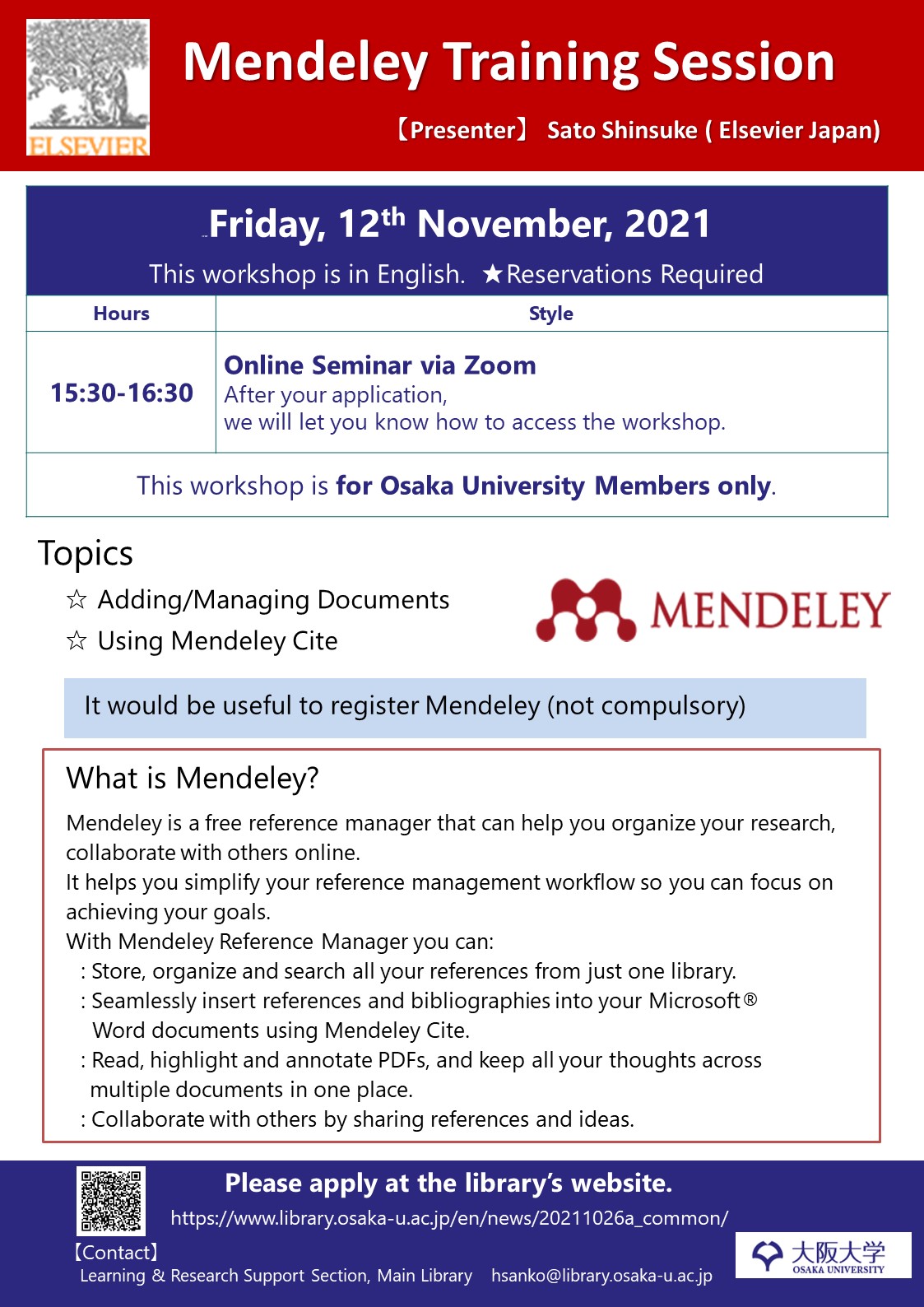 ELSEVIER

Mendeley Training Session

【Presenter】 Sato Shinsuke ( Elsevier Japan)

Friday, 12$^{th}$ November, 2021

This workshop is in English. ★Reservations Required

| Hours | Style |
|---|---|
| 15:30-16:30 | Online Seminar via Zoom After your application, we will let you know how to access the workshop. |

This workshop is for Osaka University Members only.

Topics

☆ Adding/Managing Documents

☆ Using Mendeley Cite

MENDELEY

It would be useful to register Mendeley (not compulsory)

What is Mendeley?

Mendeley is a free reference manager that can help you organize your research, collaborate with others online.
It helps you simplify your reference management workflow so you can focus on achieving your goals.
With Mendeley Reference Manager you can:
: Store, organize and search all your references from just one library.
: Seamlessly insert references and bibliographies into your Microsoft® Word documents using Mendeley Cite.
: Read, highlight and annotate PDFs, and keep all your thoughts across multiple documents in one place.
: Collaborate with others by sharing references and ideas.

Please apply at the library's website.

https://www.library.osaka-u.ac.jp/en/news/20211026a_common/

【Contact】
Learning & Research Support Section, Main Library hsanko@library.osaka-u.ac.jp

大阪大学
OSAKA UNIVERSITY